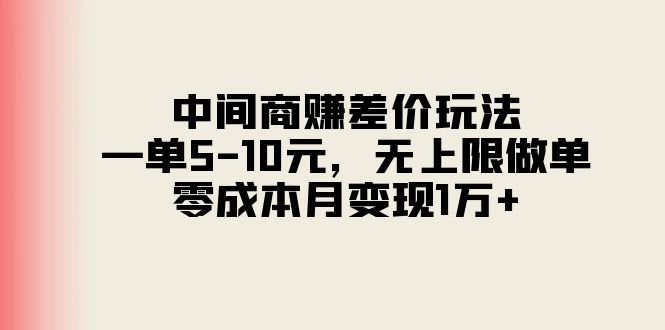 中间商赚差价玩法
一单5-10元，无上限做单
零成本月变现1万+